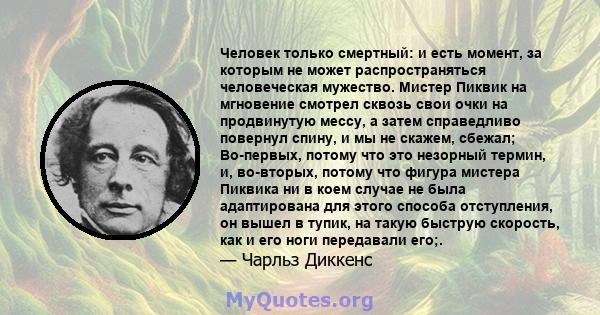 Человек только смертный: и есть момент, за которым не может распространяться человеческая мужество. Мистер Пиквик на мгновение смотрел сквозь свои очки на продвинутую мессу, а затем справедливо повернул спину, и мы не скажем, сбежал; Во-первых, потому что это незорный термин, и, во-вторых, потому что фигура мистера Пиквика ни в коем случае не была адаптирована для этого способа отступления, он вышел в тупик, на такую быструю скорость, как и его ноги передавали его;.
— Чарльз Диккенс

MyQuotes.org